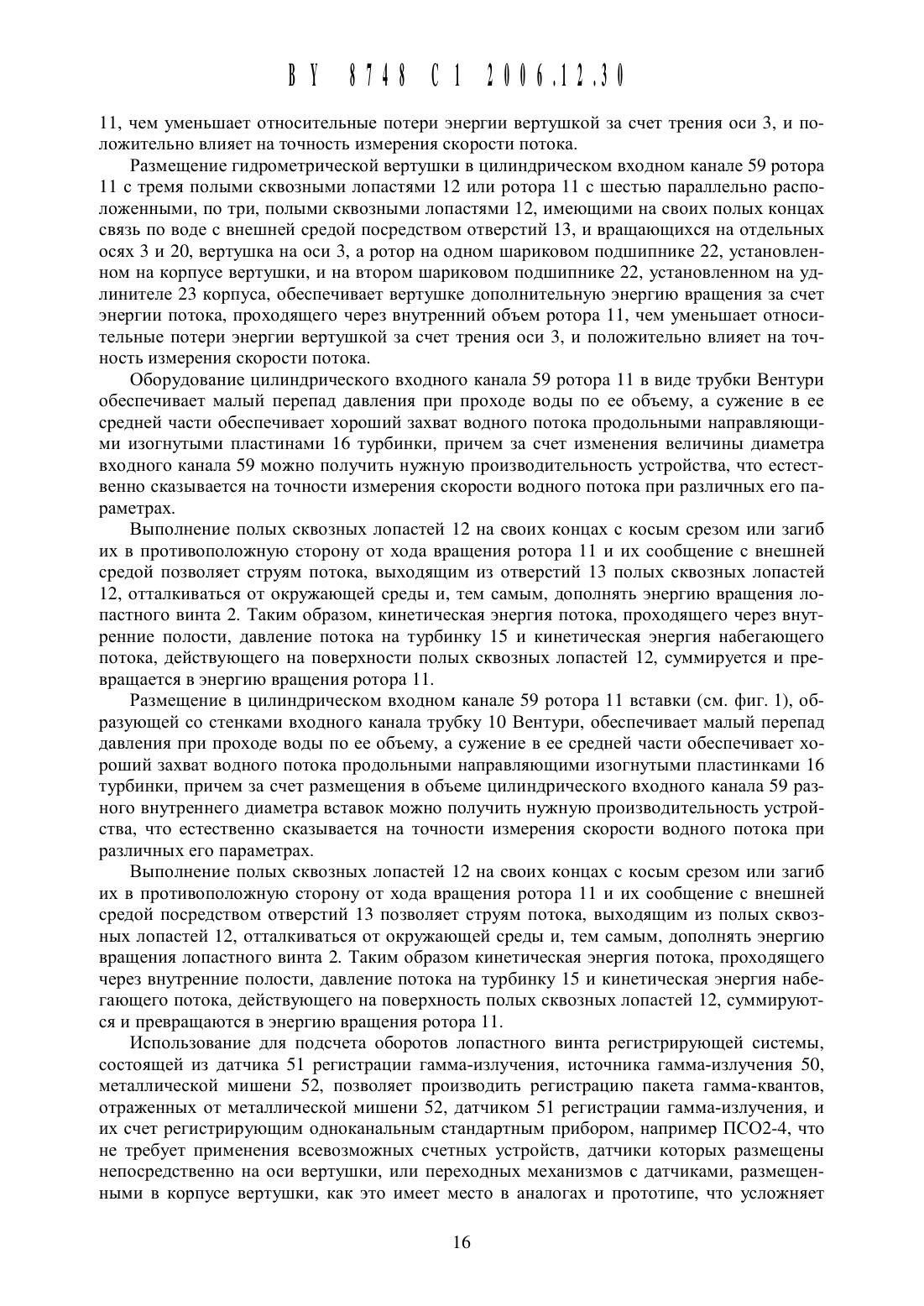 BY 8748 C1 2006.12.30

11, чем уменьшает относительные потери энергии вертушкой за счет трения оси 3, и положительно влияет на точность измерения скорости потока.

Размещение гидрометрической вертушки в цилиндрическом входном канале 59 ротора 11 с тремя полыми сквозными лопастями 12 или ротора 11 с шестью параллельно расположенными, по три, полыми сквозными лопастями 12, имеющими на своих полых концах связь по воде с внешней средой посредством отверстий 13, и вращающихся на отдельных осях 3 и 20, вертушка на оси 3, а ротор на одном шариковом подшипнике 22, установленном на корпусе вертушки, и на втором шариковом подшипнике 22, установленном на удлинителе 23 корпуса, обеспечивает вертушке дополнительную энергию вращения за счет энергии потока, проходящего через внутренний объем ротора 11, чем уменьшает относительные потери энергии вертушкой за счет трения оси 3, и положительно влияет на точность измерения скорости потока.

Оборудование цилиндрического входного канала 59 ротора 11 в виде трубки Вентури обеспечивает малый перепад давления при проходе воды по ее объему, а сужение в ее средней части обеспечивает хороший захват водного потока продольными направляющими изогнутыми пластинами 16 турбинки, причем за счет изменения величины диаметра входного канала 59 можно получить нужную производительность устройства, что естественно сказывается на точности измерения скорости водного потока при различных его параметрах.

Выполнение полых сквозных лопастей 12 на своих концах с косым срезом или загиб их в противоположную сторону от хода вращения ротора 11 и их сообщение с внешней средой позволяет струям потока, выходящим из отверстий 13 полых сквозных лопастей 12, отталкиваться от окружающей среды и, тем самым, дополнять энергию вращения лопастного винта 2. Таким образом, кинетическая энергия потока, проходящего через внутренние полости, давление потока на турбинку 15 и кинетическая энергия набегающего потока, действующего на поверхности полых сквозных лопастей 12, суммируется и превращается в энергию вращения ротора 11.

Размещение в цилиндрическом входном канале 59 ротора 11 вставки (см. фиг. 1), образующей со стенками входного канала трубку 10 Вентури, обеспечивает малый перепад давления при проходе воды по ее объему, а сужение в ее средней части обеспечивает хороший захват водного потока продольными направляющими изогнутыми пластинками 16 турбинки, причем за счет размещения в объеме цилиндрического входного канала 59 разного внутреннего диаметра вставок можно получить нужную производительность устройства, что естественно сказывается на точности измерения скорости водного потока при различных его параметрах.

Выполнение полых сквозных лопастей 12 на своих концах с косым срезом или загиб их в противоположную сторону от хода вращения ротора 11 и их сообщение с внешней средой посредством отверстий 13 позволяет струям потока, выходящим из полых сквозных лопастей 12, отталкиваться от окружающей среды и, тем самым, дополнять энергию вращения лопастного винта 2. Таким образом кинетическая энергия потока, проходящего через внутренние полости, давление потока на турбинку 15 и кинетическая энергия набегающего потока, действующего на поверхность полых сквозных лопастей 12, суммируются и превращаются в энергию вращения ротора 11.

Использование для подсчета оборотов лопастного винта регистрирующей системы, состоящей из датчика 51 регистрации гамма-излучения, источника гамма-излучения 50, металлической мишени 52, позволяет производить регистрацию пакета гамма-квантов, отраженных от металлической мишени 52, датчиком 51 регистрации гамма-излучения, и их счет регистрирующим одноканальным стандартным прибором, например ПСО2-4, что не требует применения всевозможных счетных устройств, датчики которых размещены непосредственно на оси вертушки, или переходных механизмов с датчиками, размещенными в корпусе вертушки, как это имеет место в аналогах и прототипе, что усложняет

16